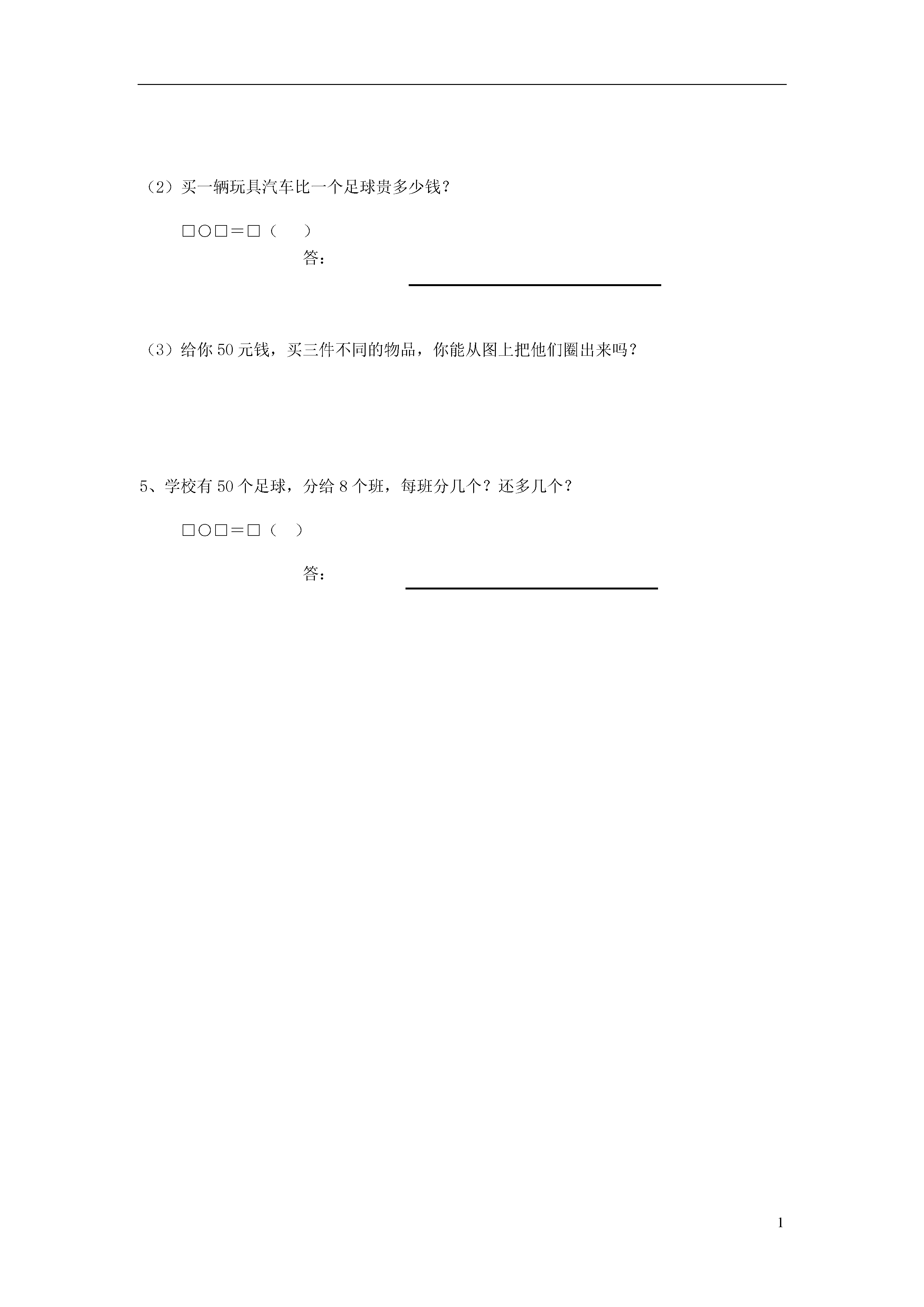 （2）买一辆玩具汽车比一个足球贵多少钱？

□○□＝□（　　）

答：

（3）给你 50 元钱，买三件不同的物品，你能从图上把他们圈出来吗？

5、学校有 50 个足球，分给 8 个班，每班分几个？还多几个？

□○□＝□（　）

答：

1